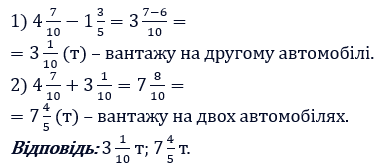 1) $4\frac{7}{10} - 1\frac{3}{5} = 3\frac{7-6}{10} =$
$= 3\frac{1}{10}$ (т) – вантажу на другому автомобілі.
2) $4\frac{7}{10} + 3\frac{1}{10} = 7\frac{8}{10} =$
$= 7\frac{4}{5}$ (т) – вантажу на двох автомобілях.
Відповідь: $3\frac{1}{10}$ т; $7\frac{4}{5}$ т.